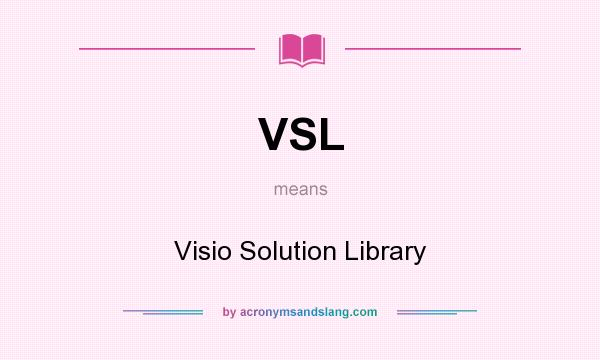 VSL

means

Visio Solution Library

by acronymsandslang.com